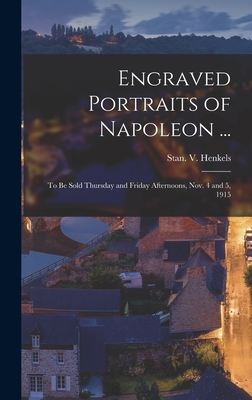 Engraved Portraits of Napoleon ...

Stan. V. Henkels

To Be Sold Thursday and Friday Afternoons, Nov. 4 and 5, 1915